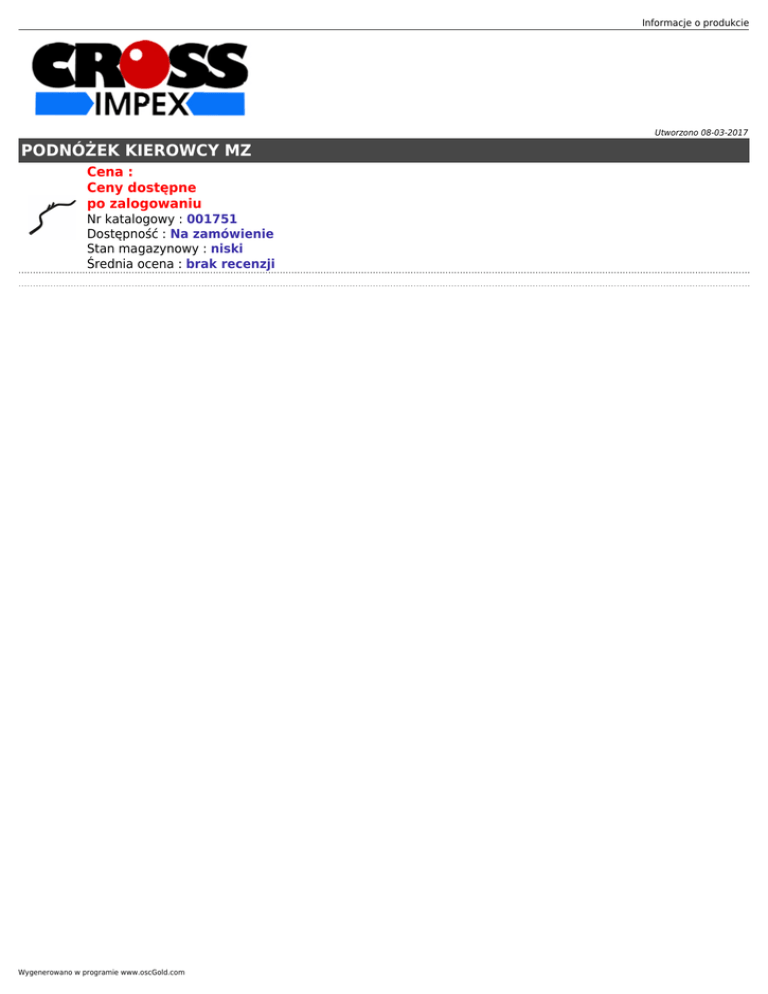 Informacje o produkcie

CROSS
IMPEX

Utworzono 08-03-2017

PODNÓŻEK KIEROWCY MZ

Cena :
Ceny dostępne
po zalogowaniu
Nr katalogowy : 001751
Dostępność : Na zamówienie
Stan magazynowy : niski
Średnia ocena : brak recenzji

Wygenerowano w programie www.oscGold.com